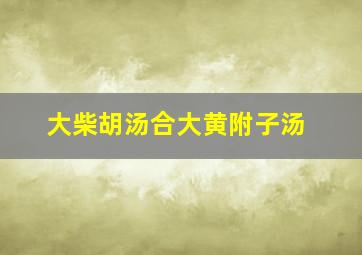 大柴胡汤合大黄附子汤